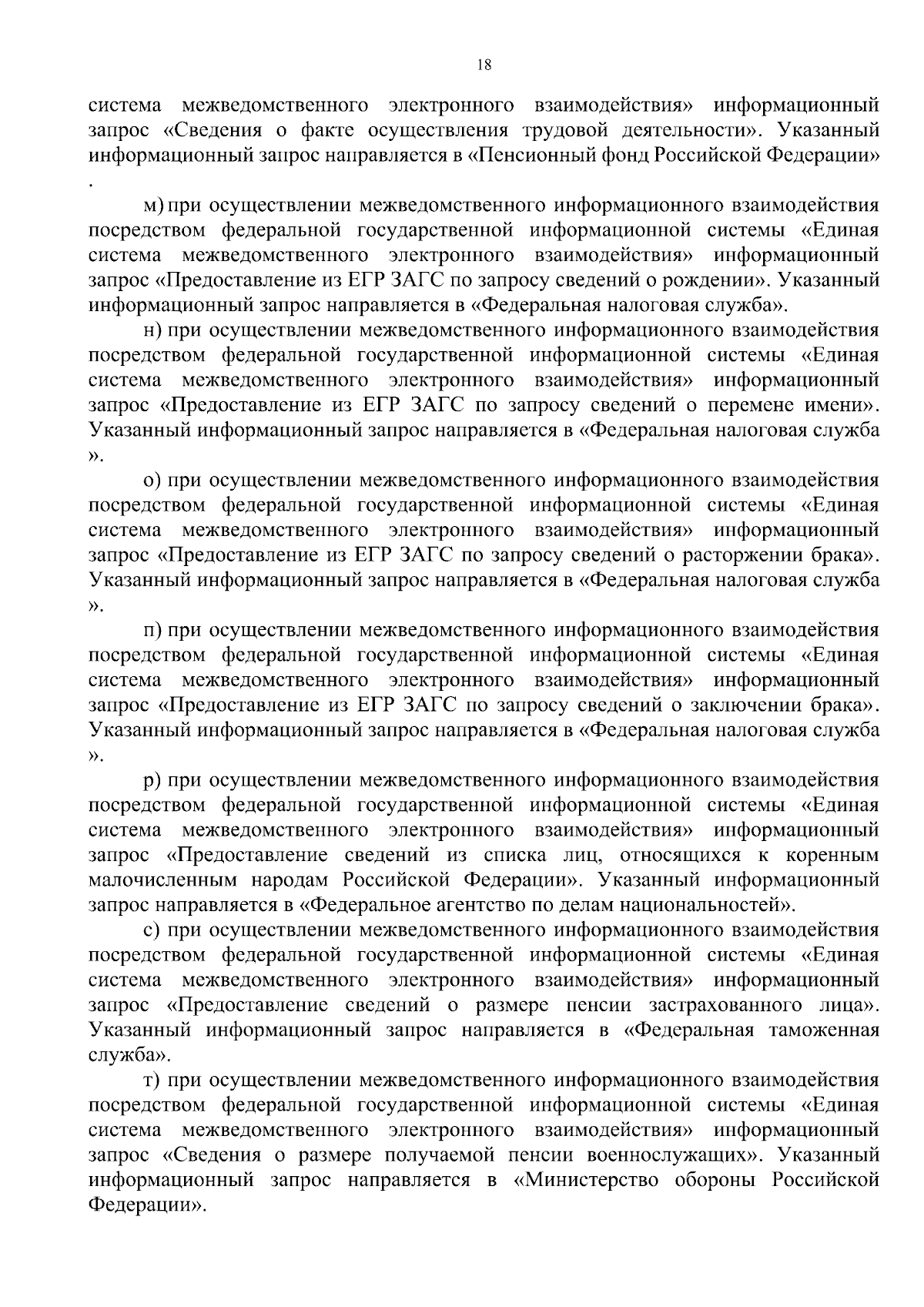 18

система межведомственного электронного взаимодействия» информационный запрос «Сведения о факте осуществления трудовой деятельности». Указанный информационный запрос направляется в «Пенсионный фонд Российской Федерации»
.

м) при осуществлении межведомственного информационного взаимодействия посредством федеральной государственной информационной системы «Единая система межведомственного электронного взаимодействия» информационный запрос «Предоставление из ЕГР ЗАГС по запросу сведений о рождении». Указанный информационный запрос направляется в «Федеральная налоговая служба».

н) при осуществлении межведомственного информационного взаимодействия посредством федеральной государственной информационной системы «Единая система межведомственного электронного взаимодействия» информационный запрос «Предоставление из ЕГР ЗАГС по запросу сведений о перемене имени». Указанный информационный запрос направляется в «Федеральная налоговая служба
».

о) при осуществлении межведомственного информационного взаимодействия посредством федеральной государственной информационной системы «Единая система межведомственного электронного взаимодействия» информационный запрос «Предоставление из ЕГР ЗАГС по запросу сведений о расторжении брака». Указанный информационный запрос направляется в «Федеральная налоговая служба
».

п) при осуществлении межведомственного информационного взаимодействия посредством федеральной государственной информационной системы «Единая система межведомственного электронного взаимодействия» информационный запрос «Предоставление из ЕГР ЗАГС по запросу сведений о заключении брака». Указанный информационный запрос направляется в «Федеральная налоговая служба
».

р) при осуществлении межведомственного информационного взаимодействия посредством федеральной государственной информационной системы «Единая система межведомственного электронного взаимодействия» информационный запрос «Предоставление сведений из списка лиц, относящихся к коренным малочисленным народам Российской Федерации». Указанный информационный запрос направляется в «Федеральное агентство по делам национальностей».

с) при осуществлении межведомственного информационного взаимодействия посредством федеральной государственной информационной системы «Единая система межведомственного электронного взаимодействия» информационный запрос «Предоставление сведений о размере пенсии застрахованного лица». Указанный информационный запрос направляется в «Федеральная таможенная служба».

т) при осуществлении межведомственного информационного взаимодействия посредством федеральной государственной информационной системы «Единая система межведомственного электронного взаимодействия» информационный запрос «Сведения о размере получаемой пенсии военнослужащих». Указанный информационный запрос направляется в «Министерство обороны Российской Федерации».